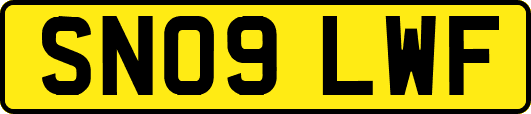 SN09 LWF